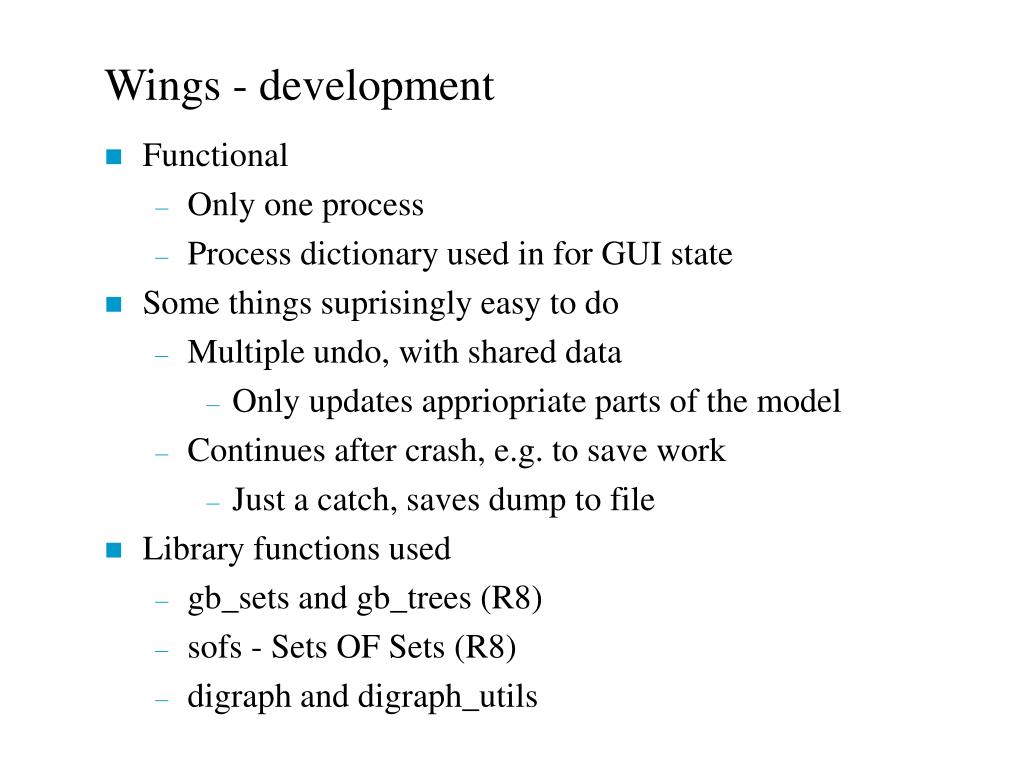 Wings - development

- Functional
  - Only one process
  - Process dictionary used in for GUI state
- Some things suprisingly easy to do
  - Multiple undo, with shared data
    - Only updates appriopriate parts of the model
  - Continues after crash, e.g. to save work
    - Just a catch, saves dump to file
- Library functions used
  - gb_sets and gb_trees (R8)
  - sofs - Sets OF Sets (R8)
  - digraph and digraph_utils